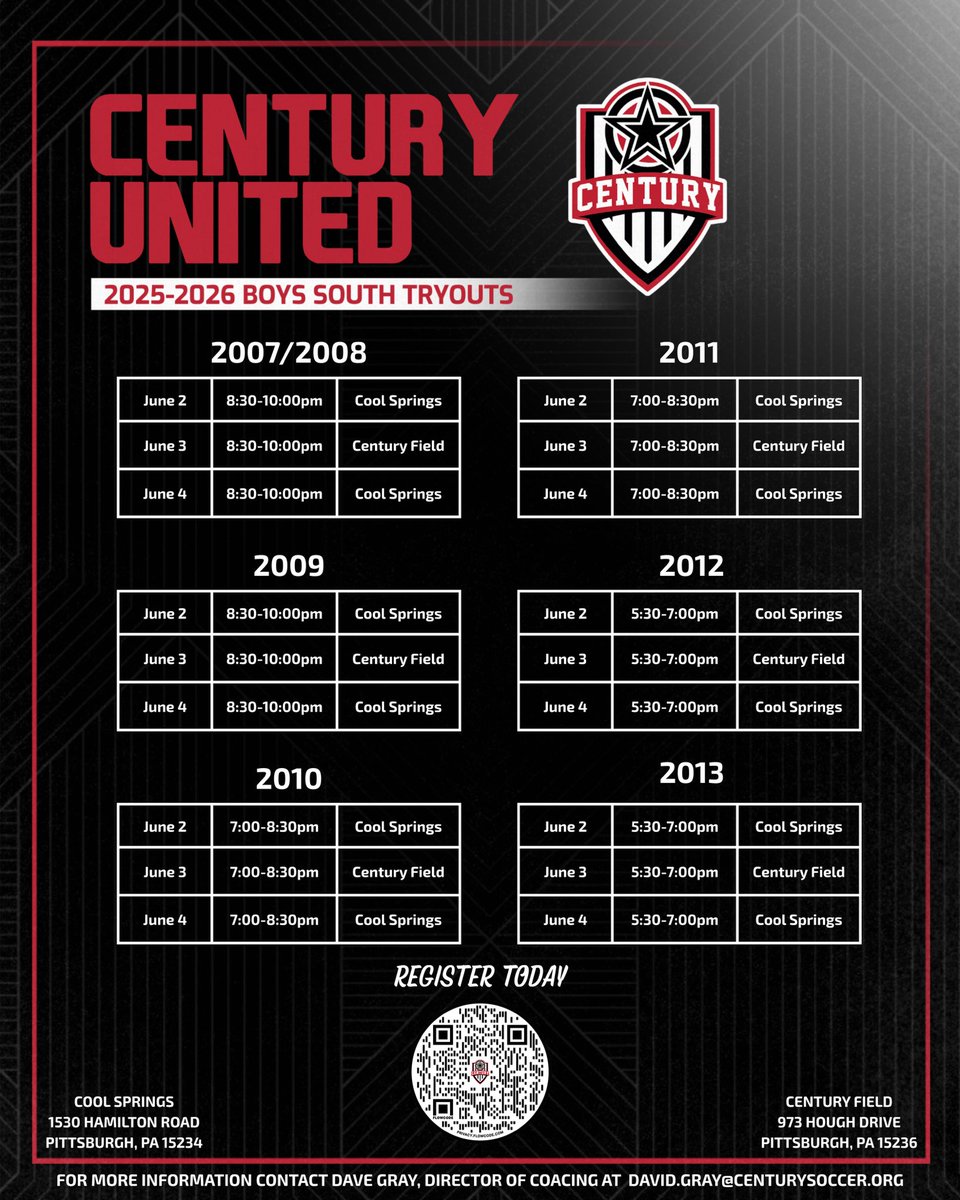 CENTURY UNITED

CENTURY

2025-2026 BOYS SOUTH TRYOUTS

2007/2008

| June 2 | 8:30-10:00pm | Cool Springs |
|---|---|---|
| June 3 | 8:30-10:00pm | Century Field |
| June 4 | 8:30-10:00pm | Cool Springs |

2009

| June 2 | 8:30-10:00pm | Cool Springs |
|---|---|---|
| June 3 | 8:30-10:00pm | Century Field |
| June 4 | 8:30-10:00pm | Cool Springs |

2010

| June 2 | 7:00-8:30pm | Cool Springs |
|---|---|---|
| June 3 | 7:00-8:30pm | Century Field |
| June 4 | 7:00-8:30pm | Cool Springs |

2011

| June 2 | 7:00-8:30pm | Cool Springs |
|---|---|---|
| June 3 | 7:00-8:30pm | Century Field |
| June 4 | 7:00-8:30pm | Cool Springs |

2012

| June 2 | 5:30-7:00pm | Cool Springs |
|---|---|---|
| June 3 | 5:30-7:00pm | Century Field |
| June 4 | 5:30-7:00pm | Cool Springs |

2013

| June 2 | 5:30-7:00pm | Cool Springs |
|---|---|---|
| June 3 | 5:30-7:00pm | Century Field |
| June 4 | 5:30-7:00pm | Cool Springs |

REGISTER TODAY

COOL SPRINGS
1530 HAMILTON ROAD
PITTSBURGH, PA 15234

CENTURY FIELD
973 HOUGH DRIVE
PITTSBURGH, PA 15236

FOR MORE INFORMATION CONTACT DAVE GRAY, DIRECTOR OF COACING AT DAVID.GRAY@CENTURYSOCCER.ORG